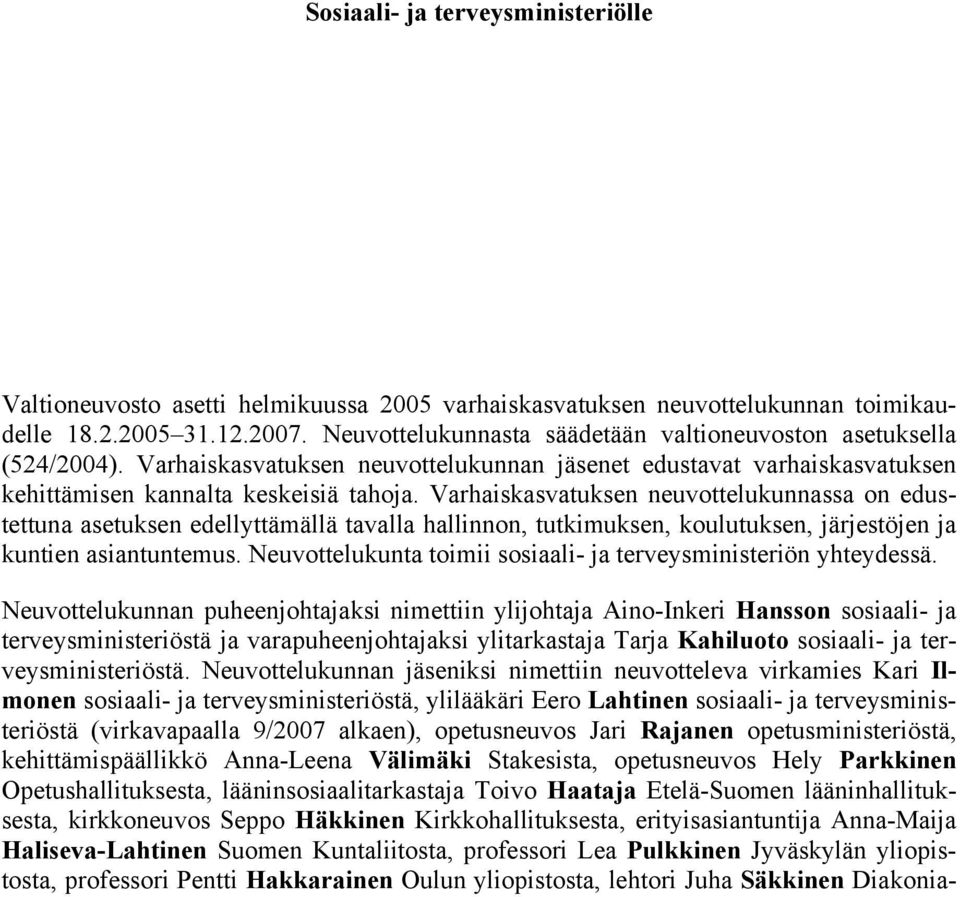 Sosiaali- ja terveysministeriölle

Valtioneuvosto asetti helmikuussa 2005 varhaiskasvatuksen neuvottelukunnan toimikaudelle 18.2.2005–31.12.2007. Neuvottelukunnasta säädetään valtioneuvoston asetuksella (524/2004). Varhaiskasvatuksen neuvottelukunnan jäsenet edustavat varhaiskasvatuksen kehittämisen kannalta keskeisiä tahoja. Varhaiskasvatuksen neuvottelukunnassa on edustettuna asetuksen edellyttämällä tavalla hallinnon, tutkimuksen, koulutuksen, järjestöjen ja kuntien asiantuntemus. Neuvottelukunta toimii sosiaali- ja terveysministeriön yhteydessä.

Neuvottelukunnan puheenjohtajaksi nimettiin ylijohtaja Aino-Inkeri Hansson sosiaali- ja terveysministeriöstä ja varapuheenjohtajaksi ylitarkastaja Tarja Kahiluoto sosiaali- ja terveysministeriöstä. Neuvottelukunnan jäseniksi nimettiin neuvotteleva virkamies Kari Ilmonen sosiaali- ja terveysministeriöstä, ylilääkäri Eero Lahtinen sosiaali- ja terveysministeriöstä (virkavapaalla 9/2007 alkaen), opetusneuvos Jari Rajanen opetusministeriöstä, kehittämispäällikkö Anna-Leena Välimäki Stakesista, opetusneuvos Hely Parkkinen Opetushallituksesta, lääninsosiaalitarkastaja Toivo Haataja Etelä-Suomen lääninhallituksesta, kirkkoneuvos Seppo Häkkinen Kirkkohallituksesta, erityisasiantuntija Anna-Maija Haliseva-Lahtinen Suomen Kuntaliitosta, professori Lea Pulkkinen Jyväskylän yliopistosta, professori Pentti Hakkarainen Oulun yliopistosta, lehtori Juha Säkkinen Diakonia-